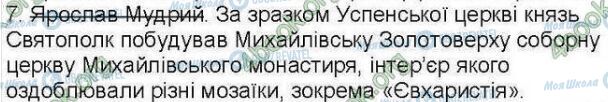 7. Ярослав Мудрий. За зразком Успенської церкві князь Святополк побудував Михайлівську Золотоверху соборну церкву Михайлівського монастиря, інтер'єр якого оздоблювали різні мозаїки, зокрема «Євхаристія».